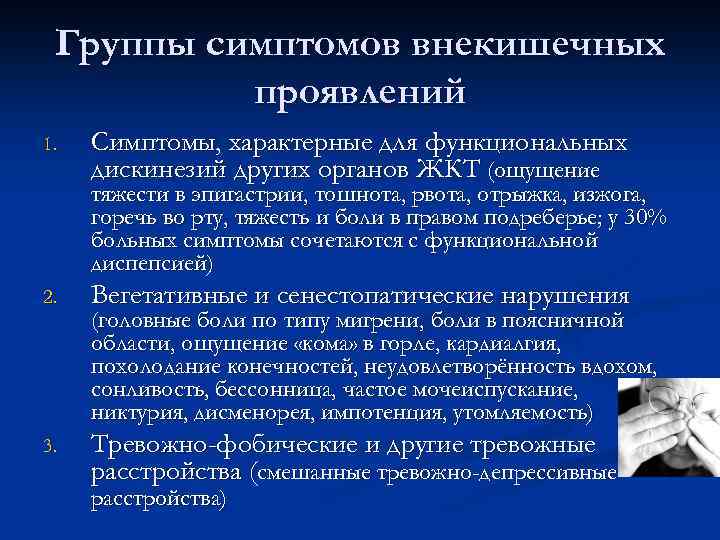 Группы симптомов внекишечных проявлений

1. Симптомы, характерные для функциональных дискинезий других органов ЖКТ (ощущение тяжести в эпигастрии, тошнота, рвота, отрыжка, изжога, горечь во рту, тяжесть и боли в правом подреберье; у 30% больных симптомы сочетаются с функциональной диспепсией)
2. Вегетативные и сенестопатические нарушения (головные боли по типу мигрени, боли в поясничной области, ощущение «кома» в горле, кардиалгия, похолодание конечностей, неудовлетворённость вдохом, сонливость, бессонница, частое мочеиспускание, никтурия, дисменорея, импотенция, утомляемость)
3. Тревожно-фобические и другие тревожные расстройства (смешанные тревожно-депрессивные расстройства)